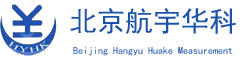 HYHK

北京航宇华科

Beijing Hangyu Huake Measurement